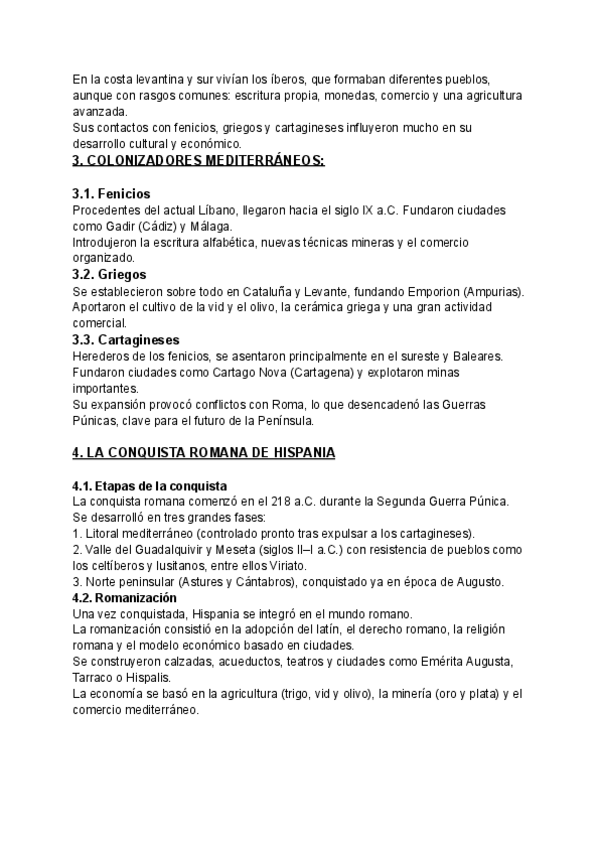 En la costa levantina y sur vivían los íberos, que formaban diferentes pueblos, aunque con rasgos comunes: escritura propia, monedas, comercio y una agricultura avanzada.
Sus contactos con fenicios, griegos y cartagineses influyeron mucho en su desarrollo cultural y económico.

3. COLONIZADORES MEDITERRÁNEOS:

3.1. Fenicios
Procedentes del actual Líbano, llegaron hacia el siglo IX a.C. Fundaron ciudades como Gadir (Cádiz) y Málaga.
Introdujeron la escritura alfabética, nuevas técnicas mineras y el comercio organizado.

3.2. Griegos
Se establecieron sobre todo en Cataluña y Levante, fundando Emporion (Ampurias).
Aportaron el cultivo de la vid y el olivo, la cerámica griega y una gran actividad comercial.

3.3. Cartagineses
Herederos de los fenicios, se asentaron principalmente en el sureste y Baleares.
Fundaron ciudades como Cartago Nova (Cartagena) y explotaron minas importantes.
Su expansión provocó conflictos con Roma, lo que desencadenó las Guerras Púnicas, clave para el futuro de la Península.

4. LA CONQUISTA ROMANA DE HISPANIA

4.1. Etapas de la conquista
La conquista romana comenzó en el 218 a.C. durante la Segunda Guerra Púnica.
Se desarrolló en tres grandes fases:
1. Litoral mediterráneo (controlado pronto tras expulsar a los cartagineses).
2. Valle del Guadalquivir y Meseta (siglos II–I a.C.) con resistencia de pueblos como los celtíberos y lusitanos, entre ellos Viriato.
3. Norte peninsular (Astures y Cántabros), conquistado ya en época de Augusto.

4.2. Romanización
Una vez conquistada, Hispania se integró en el mundo romano.
La romanización consistió en la adopción del latín, el derecho romano, la religión romana y el modelo económico basado en ciudades.
Se construyeron calzadas, acueductos, teatros y ciudades como Emérita Augusta, Tarraco o Hispalis.
La economía se basó en la agricultura (trigo, vid y olivo), la minería (oro y plata) y el comercio mediterráneo.